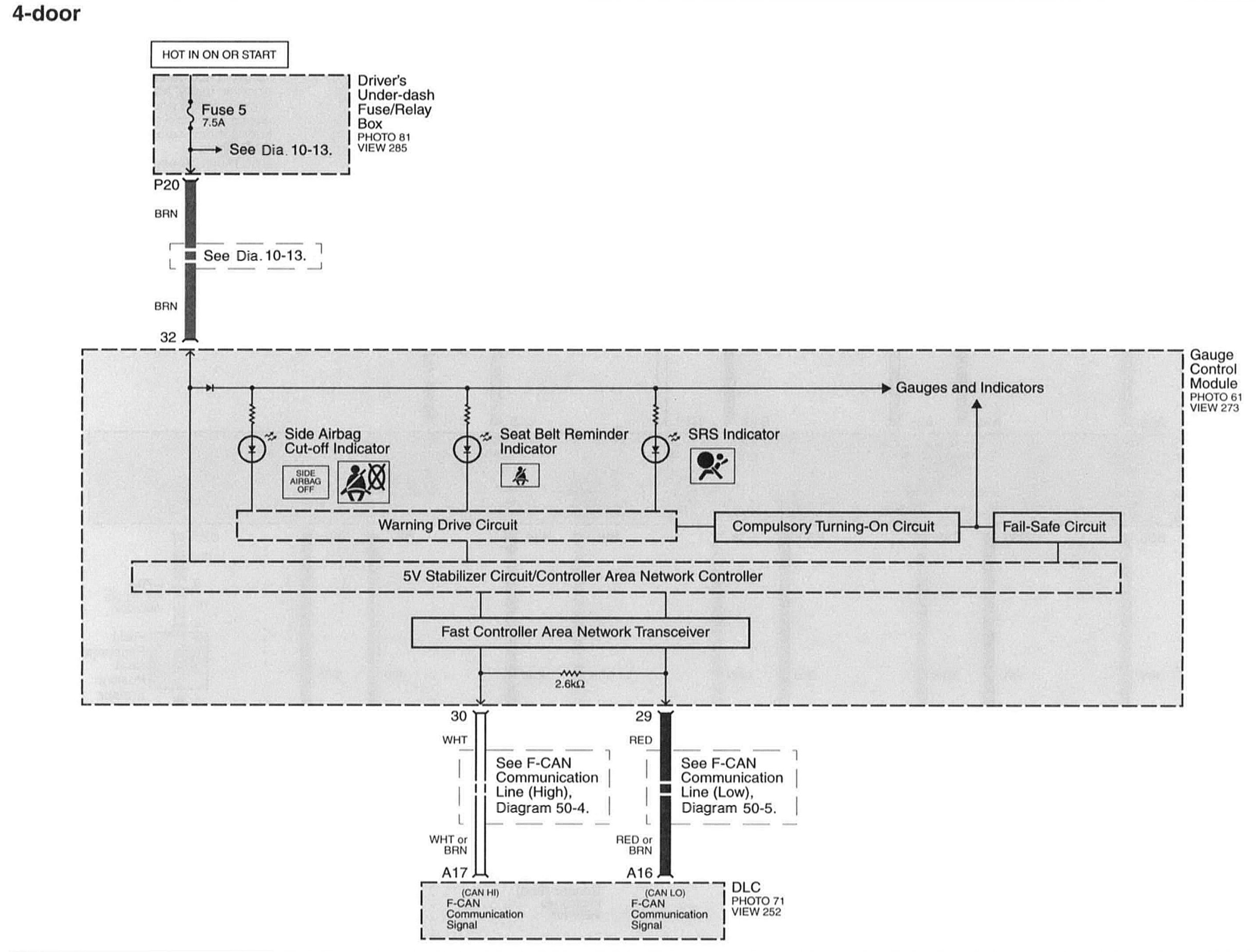 4-door

HOT IN ON OR START

Fuse 5
7.5A

See Dia. 10-13.

Driver's Under-dash Fuse/Relay Box
PHOTO 81
VIEW 285

P20

BRN

See Dia. 10-13.

BRN

32

Gauge Control Module
PHOTO 61
VIEW 273

Gauges and Indicators

Side Airbag Cut-off Indicator

SIDE AIRBAG OFF

Seat Belt Reminder Indicator

SRS Indicator

Warning Drive Circuit

Compulsory Turning-On Circuit

Fail-Safe Circuit

5V Stabilizer Circuit/Controller Area Network Controller

Fast Controller Area Network Transceiver

2.6kΩ

30

WHT

See F-CAN Communication Line (High), Diagram 50-4.

WHT or BRN

A17

29

RED

See F-CAN Communication Line (Low), Diagram 50-5.

RED or BRN

A16

(CAN HI)
F-CAN Communication Signal

(CAN LO)
F-CAN Communication Signal

DLC
PHOTO 71
VIEW 252